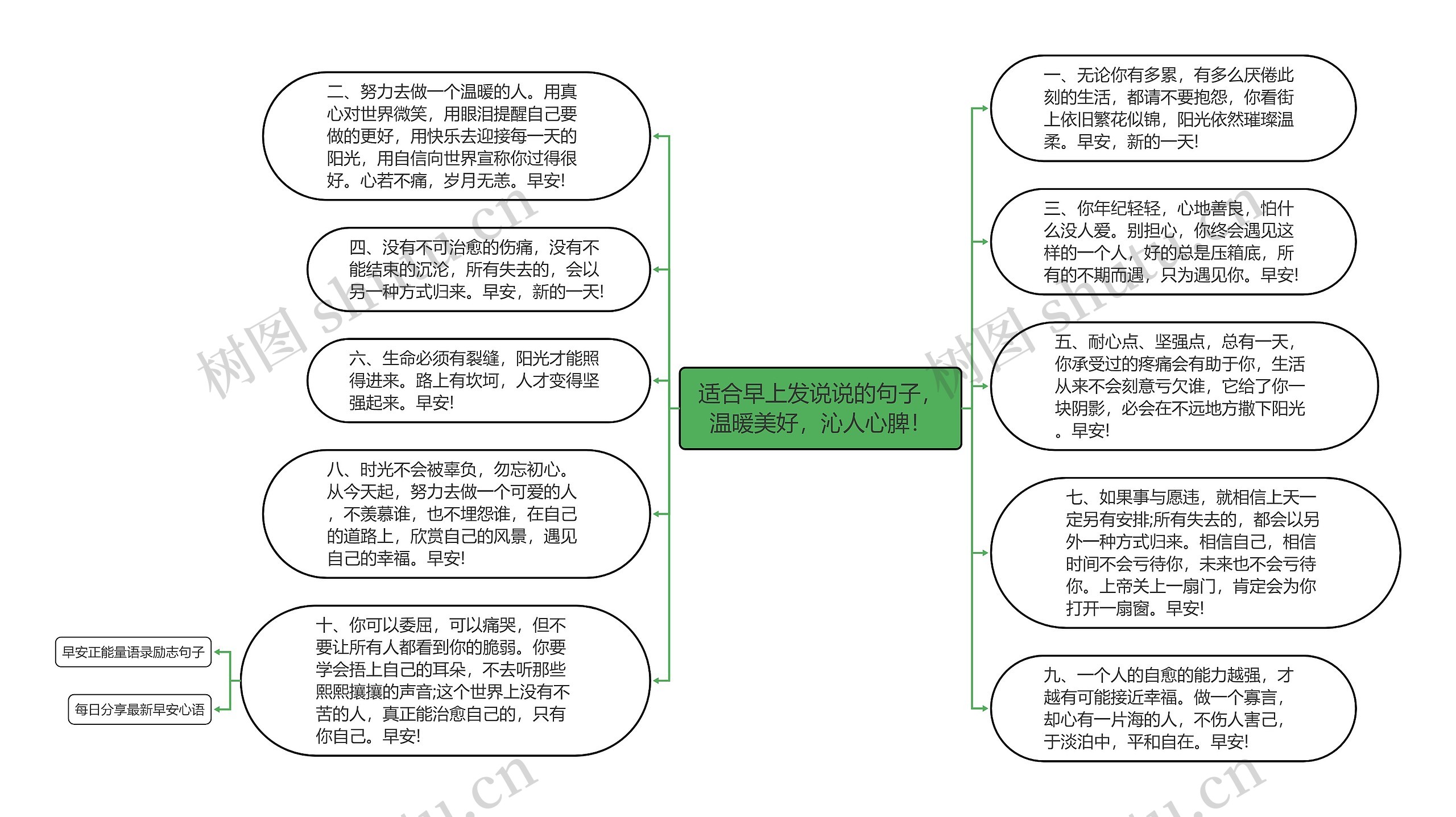 适合早上发说说的句子，温暖美好，沁人心脾!

一、无论你有多累，有多么厌倦此刻的生活，都请不要抱怨，你看街上依旧繁花似锦，阳光依然璀璨温柔。早安，新的一天!

三、你年纪轻轻，心地善良，怕什么没人爱。别担心，你终会遇见这样的一个人，好的总是压箱底，所有的不期而遇，只为遇见你。早安!

五、耐心点、坚强点，总有一天，你承受过的疼痛会有助于你，生活从来不会刻意亏欠谁，它给了你一块阴影，必会在不远地方撒下阳光。早安!

七、如果事与愿违，就相信上天一定另有安排;所有失去的，都会以另外一种方式归来。相信自己，相信时间不会亏待你，未来也不会亏待你。上帝关上一扇门，肯定会为你打开一扇窗。早安!

九、一个人的自愈的能力越强，才越有可能接近幸福。做一个寡言，却心有一片海的人，不伤人害己，于淡泊中，平和自在。早安!

二、努力去做一个温暖的人。用真心对世界微笑，用眼泪提醒自己要做的更好，用快乐去迎接每一天的阳光，用自信向世界宣称你过得很好。心若不痛，岁月无恙。早安!

四、没有不可治愈的伤痛，没有不能结束的沉沦，所有失去的，会以另一种方式归来。早安，新的一天!

六、生命必须有裂缝，阳光才能照得进来。路上有坎坷，人才变得坚强起来。早安!

八、时光不会被辜负，勿忘初心。从今天起，努力去做一个可爱的人，不羡慕谁，也不埋怨谁，在自己的道路上，欣赏自己的风景，遇见自己的幸福。早安!

十、你可以委屈，可以痛哭，但不要让所有人都看到你的脆弱。你要学会捂上自己的耳朵，不去听那些熙熙攘攘的声音;这个世界上没有不苦的人，真正能治愈自己的，只有你自己。早安!

早安正能量语录励志句子

每日分享最新早安心语

树图 shutu.cn

树图 shutu.cn